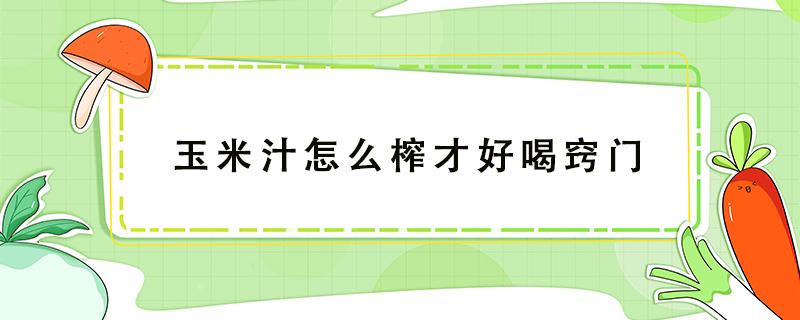 玉米汁怎么榨才好喝窍门